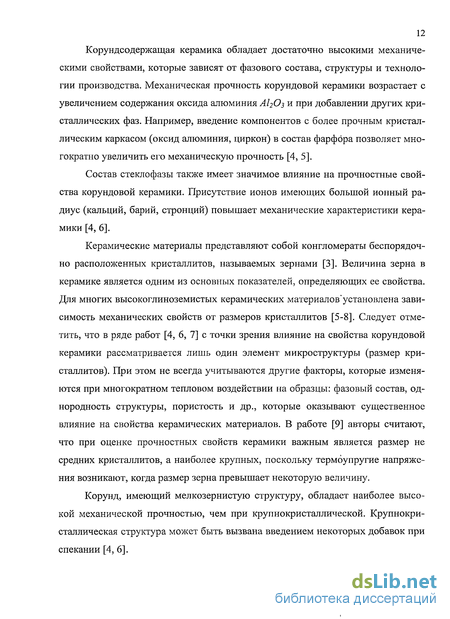 12

Корундсодержащая керамика обладает достаточно высокими механическими свойствами, которые зависят от фазового состава, структуры и технологии производства. Механическая прочность корундовой керамики возрастает с увеличением содержания оксида алюминия $Al_2O_3$ и при добавлении других кристаллических фаз. Например, введение компонентов с более прочным кристаллическим каркасом (оксид алюминия, циркон) в состав фарфора позволяет многократно увеличить его механическую прочность [4, 5].

Состав стеклофазы также имеет значимое влияние на прочностные свойства корундовой керамики. Присутствие ионов имеющих большой ионный радиус (кальций, барий, стронций) повышает механические характеристики керамики [4, 6].

Керамические материалы представляют собой конгломераты беспорядочно расположенных кристаллитов, называемых зернами [3]. Величина зерна в керамике является одним из основных показателей, определяющих ее свойства. Для многих высокоглиноземистых керамических материалов установлена зависимость механических свойств от размеров кристаллитов [5-8]. Следует отметить, что в ряде работ [4, 6, 7] с точки зрения влияние на свойства корундовой керамики рассматривается лишь один элемент микроструктуры (размер кристаллитов). При этом не всегда учитываются другие факторы, которые изменяются при многократном тепловом воздействии на образцы: фазовый состав, однородность структуры, пористость и др., которые оказывают существенное влияние на свойства керамических материалов. В работе [9] авторы считают, что при оценке прочностных свойств керамики важным является размер не средних кристаллитов, а наиболее крупных, поскольку термоупругие напряжения возникают, когда размер зерна превышает некоторую величину.

Корунд, имеющий мелкозернистую структуру, обладает наиболее высокой механической прочностью, чем при крупнокристаллической. Крупнокристаллическая структура может быть вызвана введением некоторых добавок при спекании [4, 6].

dsLib.net
библиотека диссертаций